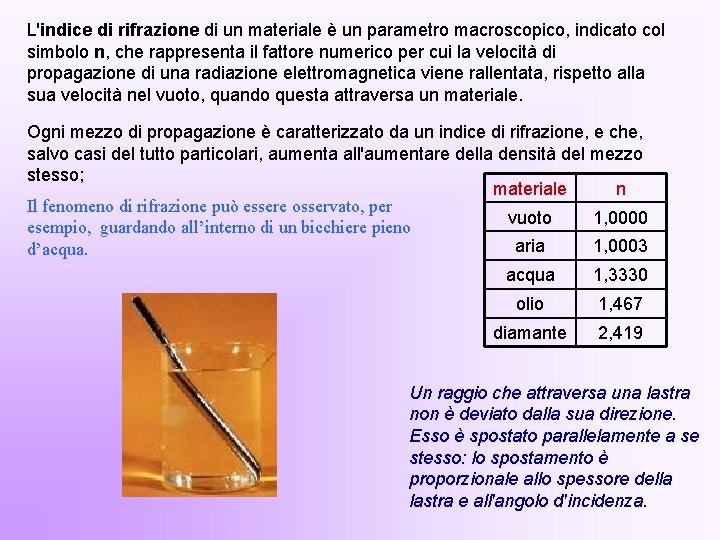 L'indice di rifrazione di un materiale è un parametro macroscopico, indicato col simbolo n, che rappresenta il fattore numerico per cui la velocità di propagazione di una radiazione elettromagnetica viene rallentata, rispetto alla sua velocità nel vuoto, quando questa attraversa un materiale.

Ogni mezzo di propagazione è caratterizzato da un indice di rifrazione, e che, salvo casi del tutto particolari, aumenta all'aumentare della densità del mezzo stesso;

Il fenomeno di rifrazione può essere osservato, per esempio, guardando all'interno di un bicchiere pieno d'acqua.

| materiale | n |
|---|---|
| vuoto | 1,0000 |
| aria | 1,0003 |
| acqua | 1,3330 |
| olio | 1,467 |
| diamante | 2,419 |

Un raggio che attraversa una lastra non è deviato dalla sua direzione. Esso è spostato parallelamente a se stesso: lo spostamento è proporzionale allo spessore della lastra e all'angolo d'incidenza.